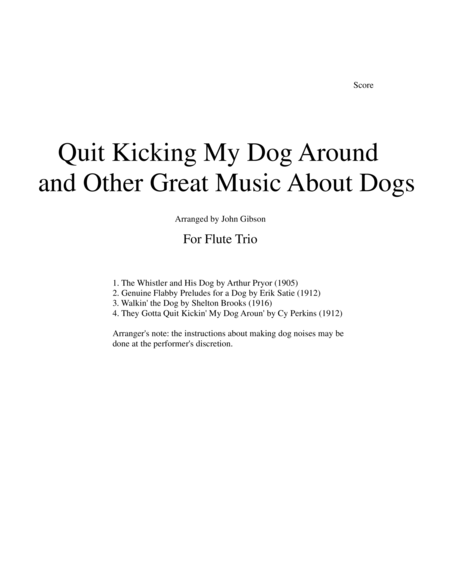 Score

Quit Kicking My Dog Around and Other Great Music About Dogs

Arranged by John Gibson

For Flute Trio

1. The Whistler and His Dog by Arthur Pryor (1905)
2. Genuine Flabby Preludes for a Dog by Erik Satie (1912)
3. Walkin' the Dog by Shelton Brooks (1916)
4. They Gotta Quit Kickin' My Dog Aroun' by Cy Perkins (1912)

Arranger's note: the instructions about making dog noises may be done at the performer's discretion.